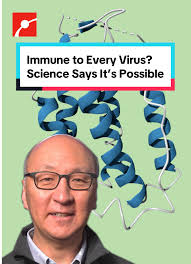 Immune to Every Virus?
Science Says It's Possible